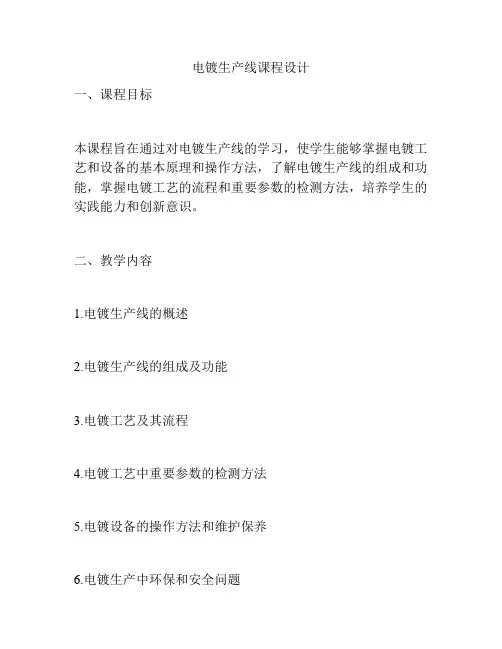 电镀生产线课程设计

一、课程目标

本课程旨在通过对电镀生产线的学习，使学生能够掌握电镀工艺和设备的基本原理和操作方法，了解电镀生产线的组成和功能，掌握电镀工艺的流程和重要参数的检测方法，培养学生的实践能力和创新意识。

二、教学内容

1.电镀生产线的概述

2.电镀生产线的组成及功能

3.电镀工艺及其流程

4.电镀工艺中重要参数的检测方法

5.电镀设备的操作方法和维护保养

6.电镀生产中环保和安全问题